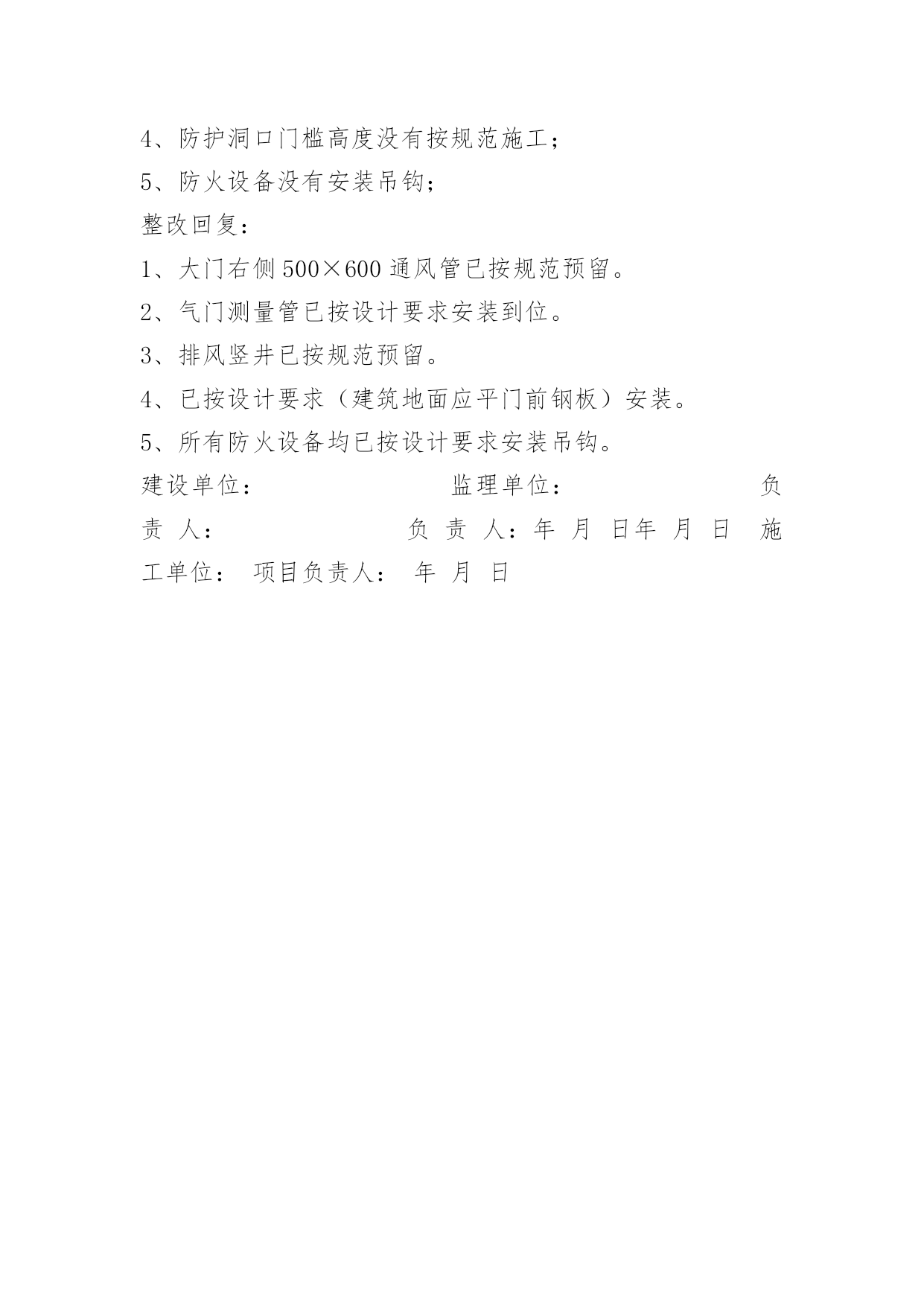 4、防护洞口门槛高度没有按规范施工；

5、防火设备没有安装吊钩；

整改回复：

1、大门右侧 500×600 通风管已按规范预留。

2、气门测量管已按设计要求安装到位。

3、排风竖井已按规范预留。

4、已按设计要求（建筑地面应平门前钢板）安装。

5、所有防火设备均已按设计要求安装吊钩。

建设单位： 监理单位： 负责人： 负责人：年 月 日年 月 日 施工单位： 项目负责人： 年 月 日